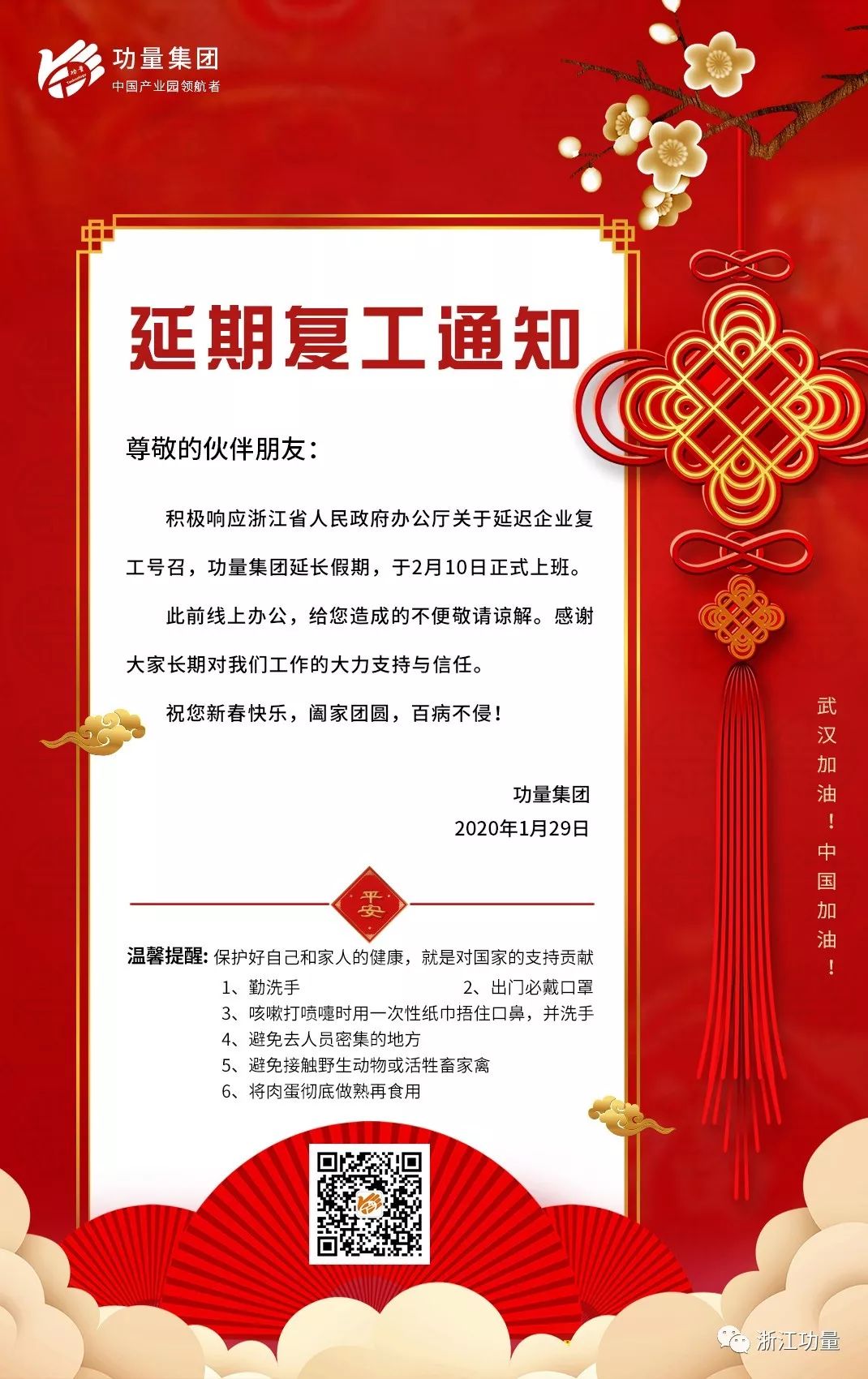 功量集团
中国产业园领航者

延期复工通知

尊敬的伙伴朋友：

积极响应浙江省人民政府办公厅关于延迟企业复工号召，功量集团延长假期，于2月10日正式上班。

此前线上办公，给您造成的不便敬请谅解。感谢大家长期对我们工作的大力支持与信任。

祝您新春快乐，阖家团圆，百病不侵！

功量集团
2020年1月29日

平安

温馨提醒：保护好自己和家人的健康，就是对国家的支持贡献
1、勤洗手 2、出门必戴口罩
3、咳嗽打喷嚏时用一次性纸巾捂住口鼻，并洗手
4、避免去人员密集的地方
5、避免接触野生动物或活牲畜家禽
6、将肉蛋彻底做熟再食用

武汉加油！中国加油！

浙江功量